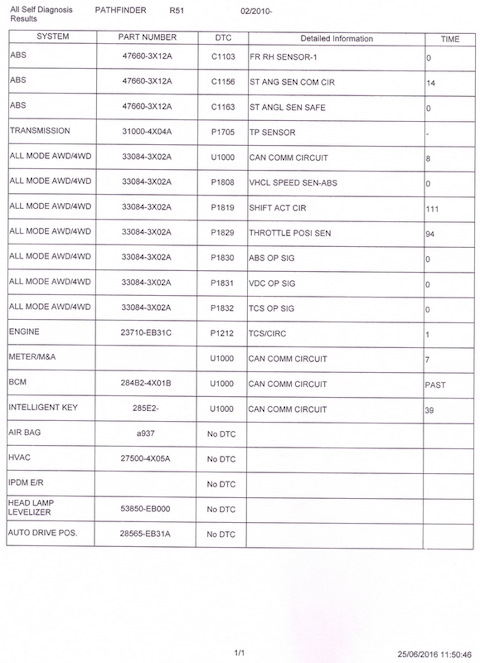 All Self Diagnosis Results PATHFINDER R51 02/2010-

| SYSTEM | PART NUMBER | DTC | Detailed Information | TIME |
|---|---|---|---|---|
| ABS | 47660-3X12A | C1103 | FR RH SENSOR-1 | 0 |
| ABS | 47660-3X12A | C1156 | ST ANG SEN COM CIR | 14 |
| ABS | 47660-3X12A | C1163 | ST ANGL SEN SAFE | 0 |
| TRANSMISSION | 31000-4X04A | P1705 | TP SENSOR | - |
| ALL MODE AWD/4WD | 33084-3X02A | U1000 | CAN COMM CIRCUIT | 8 |
| ALL MODE AWD/4WD | 33084-3X02A | P1808 | VHCL SPEED SEN-ABS | 0 |
| ALL MODE AWD/4WD | 33084-3X02A | P1819 | SHIFT ACT CIR | 111 |
| ALL MODE AWD/4WD | 33084-3X02A | P1829 | THROTTLE POSI SEN | 94 |
| ALL MODE AWD/4WD | 33084-3X02A | P1830 | ABS OP SIG | 0 |
| ALL MODE AWD/4WD | 33084-3X02A | P1831 | VDC OP SIG | 0 |
| ALL MODE AWD/4WD | 33084-3X02A | P1832 | TCS OP SIG | 0 |
| ENGINE | 23710-EB31C | P1212 | TCS/CIRC | 1 |
| METER/M&A | | U1000 | CAN COMM CIRCUIT | 7 |
| BCM | 284B2-4X01B | U1000 | CAN COMM CIRCUIT | PAST |
| INTELLIGENT KEY | 285E2- | U1000 | CAN COMM CIRCUIT | 39 |
| AIR BAG | a937 | No DTC | | |
| HVAC | 27500-4X05A | No DTC | | |
| IPDM E/R | | No DTC | | |
| HEAD LAMP LEVELIZER | 53850-EB000 | No DTC | | |
| AUTO DRIVE POS. | 28565-EB31A | No DTC | | |

1/1 25/06/2016 11:50:46